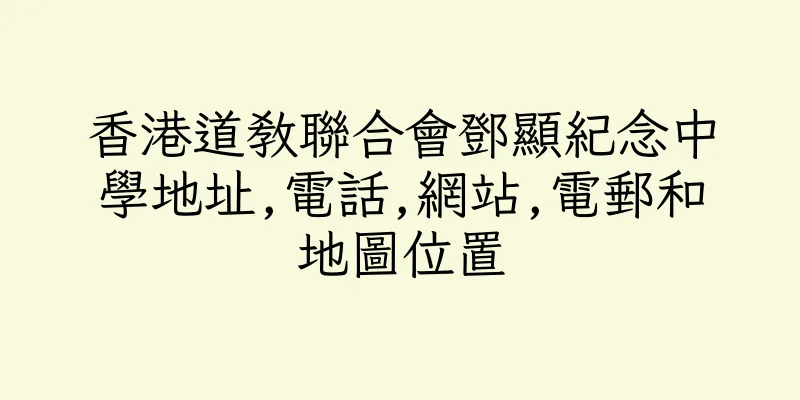 香港道教聯合會鄧顯紀念中學地址,電話,網站,電郵和地圖位置